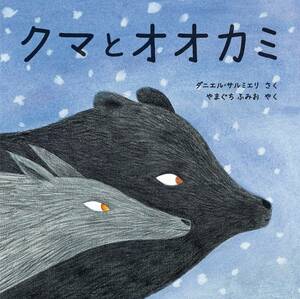 クマとオオカミ

ダニエル・サルミエリ さく
やまぐち ふみお やく